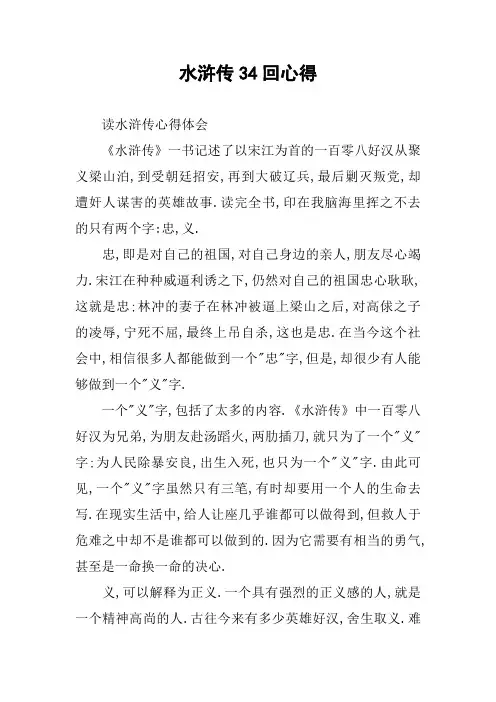 水浒传 34 回心得

读水浒传心得体会

《水浒传》一书记述了以宋江为首的一百零八好汉从聚义梁山泊,到受朝廷招安,再到大破辽兵,最后剿灭叛党,却遭奸人谋害的英雄故事.读完全书,印在我脑海里挥之不去的只有两个字:忠,义.

忠,即是对自己的祖国,对自己身边的亲人,朋友尽心竭力.宋江在种种威逼利诱之下,仍然对自己的祖国忠心耿耿,这就是忠;林冲的妻子在林冲被逼上梁山之后,对高俅之子的凌辱,宁死不屈,最终上吊自杀,这也是忠.在当今这个社会中,相信很多人都能做到一个"忠"字,但是,却很少有人能够做到一个"义"字.

一个"义"字,包括了太多的内容.《水浒传》中一百零八好汉为兄弟,为朋友赴汤蹈火,两肋插刀,就只为了一个"义"字;为人民除暴安良,出生入死,也只为一个"义"字.由此可见,一个"义"字虽然只有三笔,有时却要用一个人的生命去写.在现实生活中,给人让座几乎谁都可以做得到,但救人于危难之中却不是谁都可以做到的.因为它需要有相当的勇气,甚至是一命换一命的决心.

义,可以解释为正义.一个具有强烈的正义感的人,就是一个精神高尚的人.古往今来有多少英雄好汉,舍生取义.难